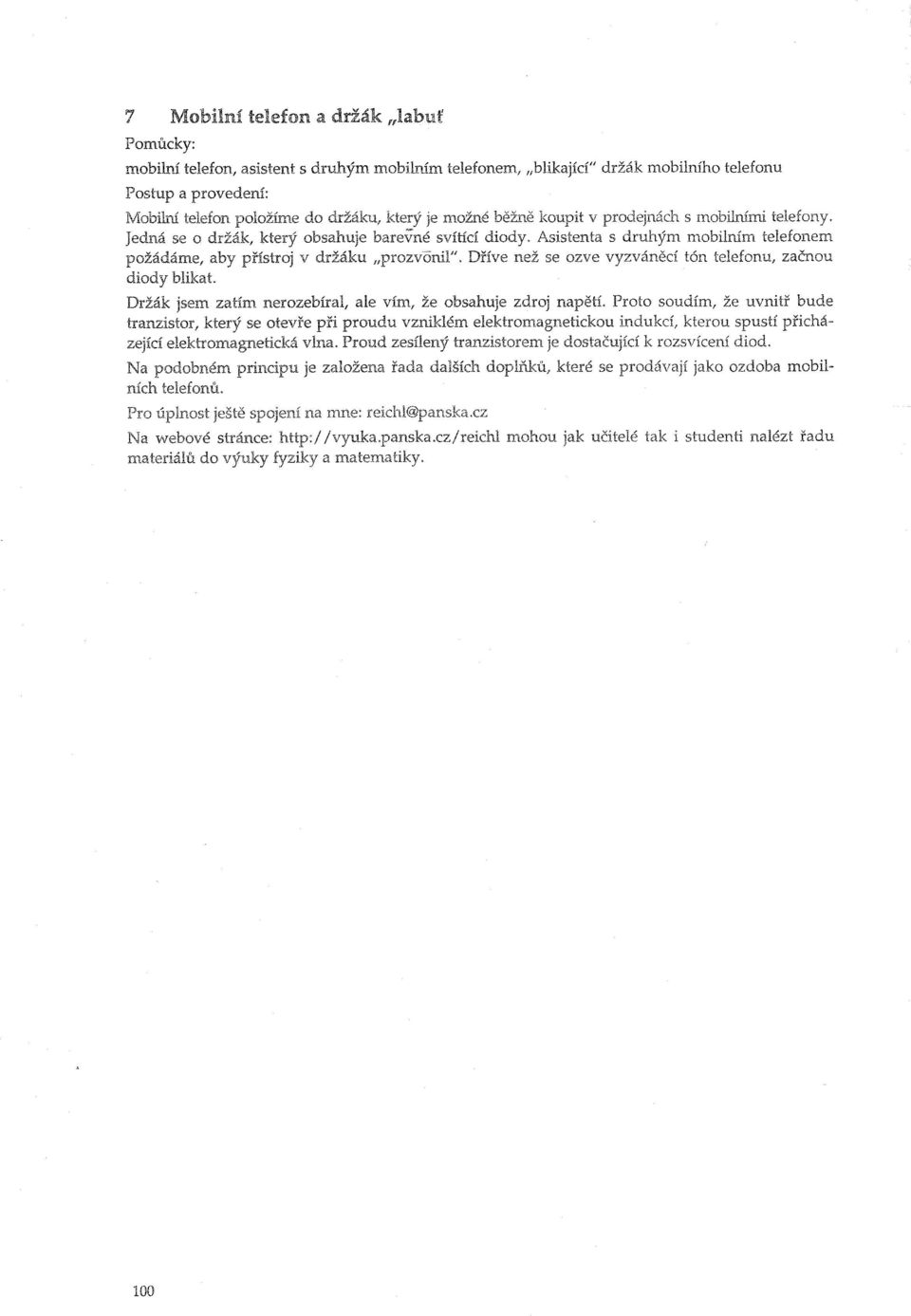 7 Mobilní telefon a držák „labuť

Pomůcky:

mobilní telefon, asistent s druhým mobilním telefonem, „blikající" držák mobilního telefonu

Postup a provedení:

Mobilní telefon položíme do držáku, který je možné běžně koupit v prodejnách s mobilními telefony. Jedná se o držák, který obsahuje barevné svítící diody. Asistenta s druhým mobilním telefonem požádáme, aby přístroj v držáku „prozvonil". Dříve než se ozve vyzváněcí tón telefonu, začnou diody blikat.

Držák jsem zatím nerozebíral, ale vím, že obsahuje zdroj napětí. Proto soudím, že uvnitř bude tranzistor, který se otevře při proudu vzniklém elektromagnetickou indukcí, kterou spustí přicházející elektromagnetická vlna. Proud zesílený tranzistorem je dostačující k rozsvícení diod.

Na podobném principu je založena řada dalších doplňků, které se prodávají jako ozdoba mobilních telefonů.

Pro úplnost ještě spojení na mne: reichl@panska.cz

Na webové stránce: http://vyuka.panska.cz/reichl mohou jak učitelé tak i studenti nalézt řadu materiálů do výuky fyziky a matematiky.

100